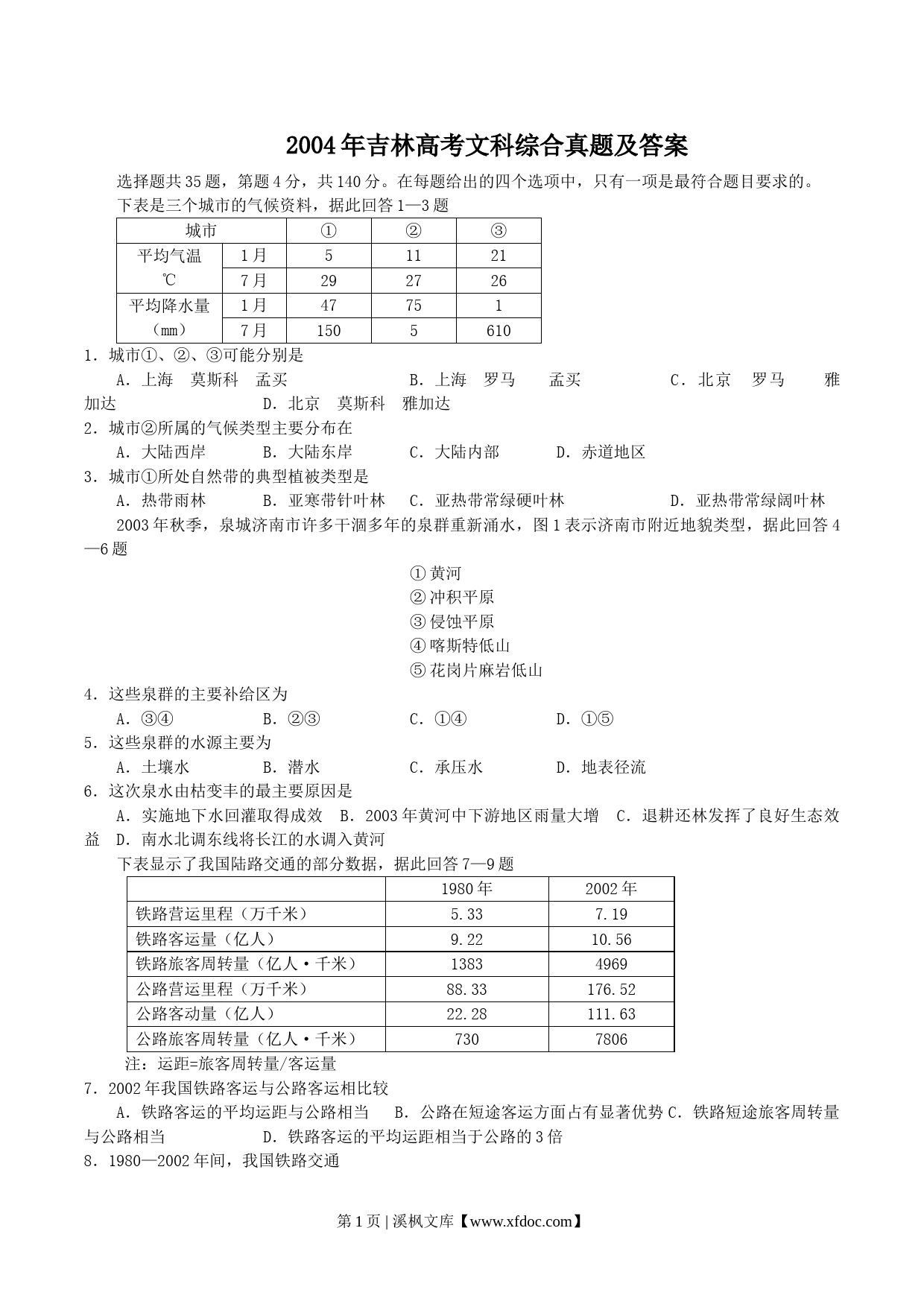 2004年吉林高考文科综合真题及答案

选择题共35题，第题4分，共140分。在每题给出的四个选项中，只有一项是最符合题目要求的。

下表是三个城市的气候资料，据此回答1—3题

| 城市 | | ① | ② | ③ |
|---|---|---|---|---|
| 平均气温 ℃ | 1月 | 5 | 11 | 21 |
| | 7月 | 29 | 27 | 26 |
| 平均降水量（mm） | 1月 | 47 | 75 | 1 |
| | 7月 | 150 | 5 | 610 |

1．城市①、②、③可能分别是

A．上海　莫斯科　孟买　　B．上海　罗马　孟买　　C．北京　罗马　雅加达　　D．北京　莫斯科　雅加达

2．城市②所属的气候类型主要分布在

A．大陆西岸　　B．大陆东岸　　C．大陆内部　　D．赤道地区

3．城市①所处自然带的典型植被类型是

A．热带雨林　　B．亚寒带针叶林　　C．亚热带常绿硬叶林　　D．亚热带常绿阔叶林

2003年秋季，泉城济南市许多干涸多年的泉群重新涌水，图1表示济南市附近地貌类型，据此回答4—6题

①黄河
②冲积平原
③侵蚀平原
④喀斯特低山
⑤花岗片麻岩低山

4．这些泉群的主要补给区为

A．③④　　B．②③　　C．①④　　D．①⑤

5．这些泉群的水源主要为

A．土壤水　　B．潜水　　C．承压水　　D．地表径流

6．这次泉水由枯变丰的最主要原因是

A．实施地下水回灌取得成效　B．2003年黄河中下游地区雨量大增　C．退耕还林发挥了良好生态效益　D．南水北调东线将长江的水调入黄河

下表显示了我国陆路交通的部分数据，据此回答7—9题

| | 1980年 | 2002年 |
|---|---|---|
| 铁路营运里程（万千米） | 5.33 | 7.19 |
| 铁路客运量（亿人） | 9.22 | 10.56 |
| 铁路旅客周转量（亿人·千米） | 1383 | 4969 |
| 公路营运里程（万千米） | 88.33 | 176.52 |
| 公路客动量（亿人） | 22.28 | 111.63 |
| 公路旅客周转量（亿人·千米） | 730 | 7806 |

注：运距=旅客周转量/客运量

7．2002年我国铁路客运与公路客运相比较

A．铁路客运的平均运距与公路相当　B．公路在短途客运方面占有显著优势 C．铁路短途旅客周转量与公路相当　　D．铁路客运的平均运距相当于公路的3倍

8．1980—2002年间，我国铁路交通

第1页 | 溪枫文库【www.xfdoc.com】